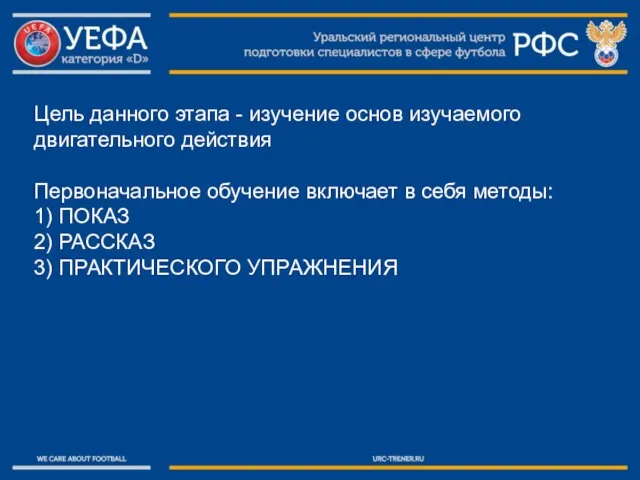 UEFA
УЕФА
категория «D»

Уральский региональный центр подготовки специалистов в сфере футбола
РФС

Цель данного этапа - изучение основ изучаемого двигательного действия

Первоначальное обучение включает в себя методы:
1) ПОКАЗ
2) РАССКАЗ
3) ПРАКТИЧЕСКОГО УПРАЖНЕНИЯ

WE CARE ABOUT FOOTBALL
URC-TRENER.RU